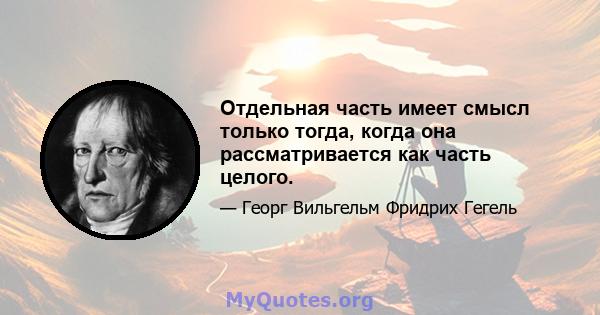 Отдельная часть имеет смысл только тогда, когда она рассматривается как часть целого.

— Георг Вильгельм Фридрих Гегель

MyQuotes.org